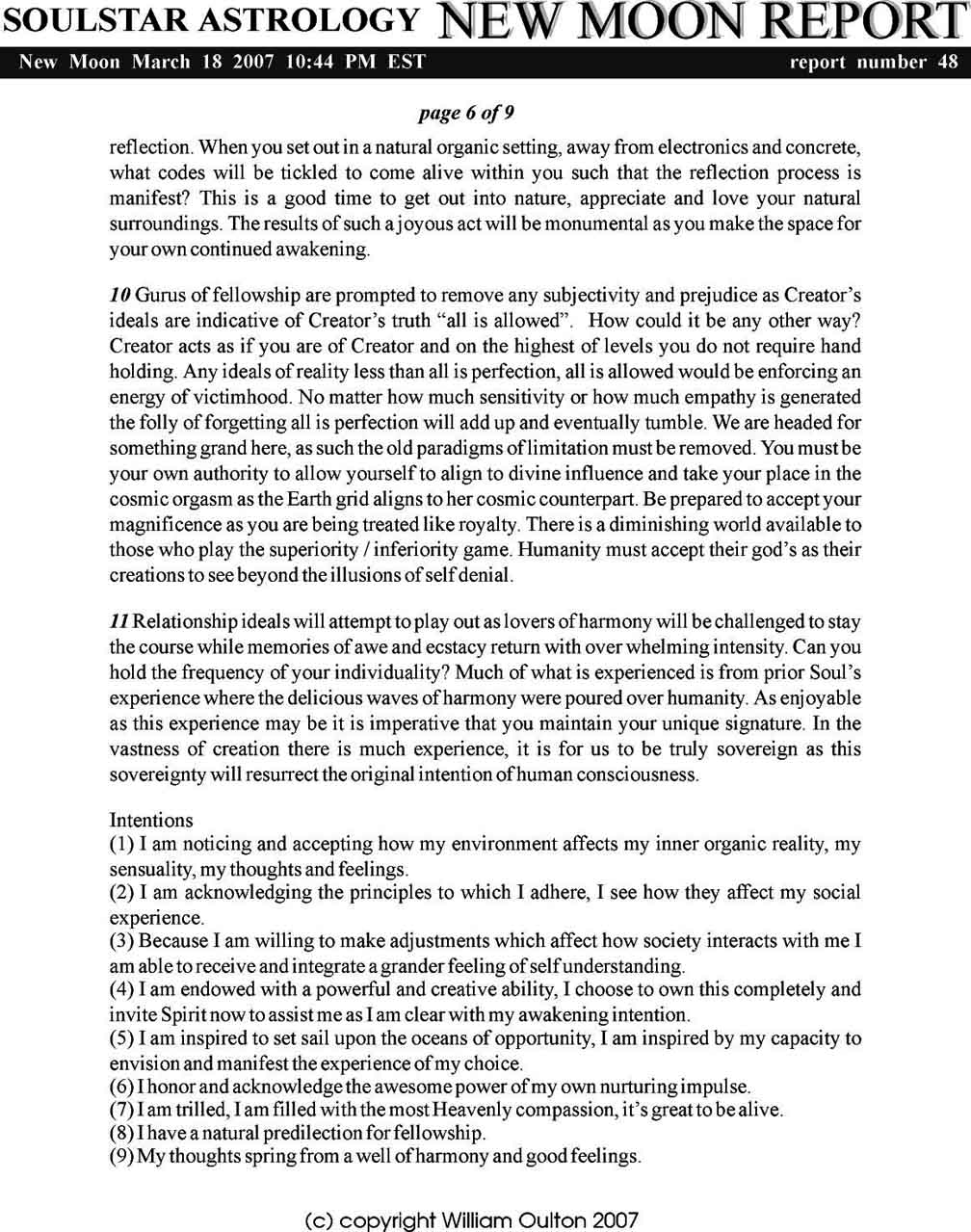 SOULSTAR ASTROLOGY NEW MOON REPORT

New Moon March 18 2007 10:44 PM EST report number 48

page 6 of 9

reflection. When you set out in a natural organic setting, away from electronics and concrete, what codes will be tickled to come alive within you such that the reflection process is manifest? This is a good time to get out into nature, appreciate and love your natural surroundings. The results of such a joyous act will be monumental as you make the space for your own continued awakening.

10 Gurus of fellowship are prompted to remove any subjectivity and prejudice as Creator's ideals are indicative of Creator's truth "all is allowed". How could it be any other way? Creator acts as if you are of Creator and on the highest of levels you do not require hand holding. Any ideals of reality less than all is perfection, all is allowed would be enforcing an energy of victimhood. No matter how much sensitivity or how much empathy is generated the folly of forgetting all is perfection will add up and eventually tumble. We are headed for something grand here, as such the old paradigms of limitation must be removed. You must be your own authority to allow yourself to align to divine influence and take your place in the cosmic orgasm as the Earth grid aligns to her cosmic counterpart. Be prepared to accept your magnificence as you are being treated like royalty. There is a diminishing world available to those who play the superiority / inferiority game. Humanity must accept their god's as their creations to see beyond the illusions of self denial.

11 Relationship ideals will attempt to play out as lovers of harmony will be challenged to stay the course while memories of awe and ecstacy return with over whelming intensity. Can you hold the frequency of your individuality? Much of what is experienced is from prior Soul's experience where the delicious waves of harmony were poured over humanity. As enjoyable as this experience may be it is imperative that you maintain your unique signature. In the vastness of creation there is much experience, it is for us to be truly sovereign as this sovereignty will resurrect the original intention of human consciousness.

Intentions
(1) I am noticing and accepting how my environment affects my inner organic reality, my sensuality, my thoughts and feelings.
(2) I am acknowledging the principles to which I adhere, I see how they affect my social experience.
(3) Because I am willing to make adjustments which affect how society interacts with me I am able to receive and integrate a grander feeling of self understanding.
(4) I am endowed with a powerful and creative ability, I choose to own this completely and invite Spirit now to assist me as I am clear with my awakening intention.
(5) I am inspired to set sail upon the oceans of opportunity, I am inspired by my capacity to envision and manifest the experience of my choice.
(6) I honor and acknowledge the awesome power of my own nurturing impulse.
(7) I am trilled, I am filled with the most Heavenly compassion, it's great to be alive.
(8) I have a natural predilection for fellowship.
(9) My thoughts spring from a well of harmony and good feelings.

(c) copyright William Oulton 2007